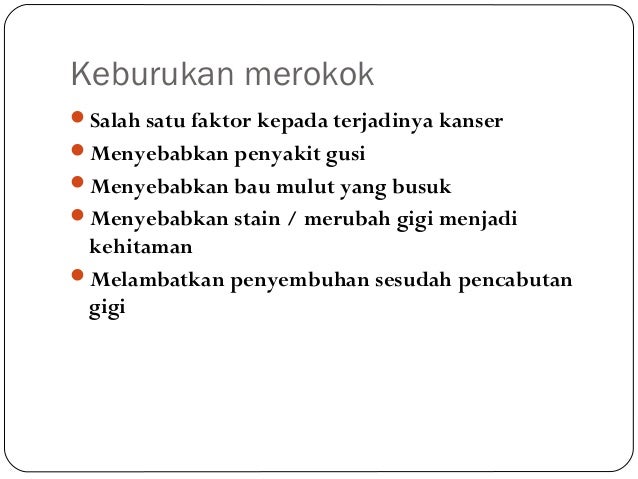 Keburukan merokok

- Salah satu faktor kepada terjadinya kanser
- Menyebabkan penyakit gusi
- Menyebabkan bau mulut yang busuk
- Menyebabkan stain / merubah gigi menjadi kehitaman
- Melambatkan penyembuhan sesudah pencabutan gigi